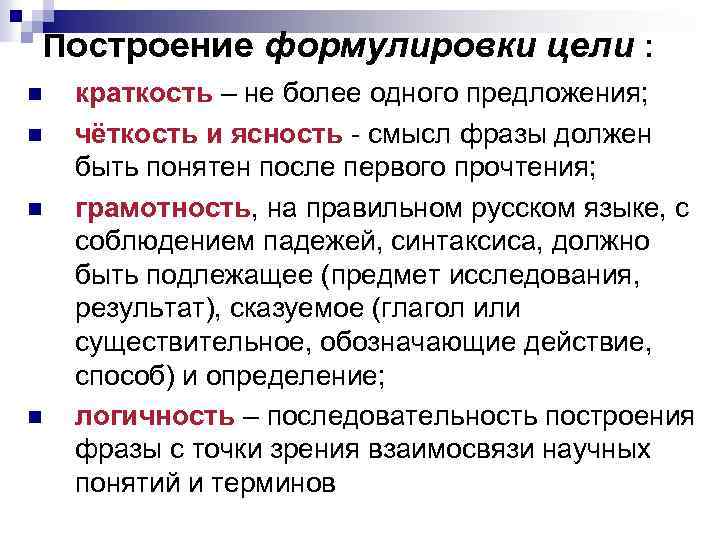 Построение формулировки цели :

краткость – не более одного предложения;

чёткость и ясность - смысл фразы должен быть понятен после первого прочтения;

грамотность, на правильном русском языке, с соблюдением падежей, синтаксиса, должно быть подлежащее (предмет исследования, результат), сказуемое (глагол или существительное, обозначающие действие, способ) и определение;

логичность – последовательность построения фразы с точки зрения взаимосвязи научных понятий и терминов